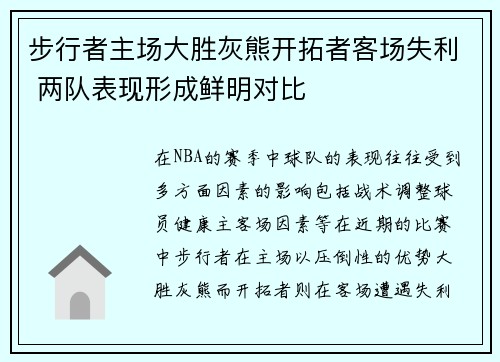 步行者主场大胜灰熊开拓者客场失利 两队表现形成鲜明对比

在NBA的赛季中球队的表现往往受到多方面因素的影响包括战术调整球员健康主客场因素等在近期的比赛中步行者在主场以压倒性的优势大胜灰熊而开拓者则在客场遭遇失利